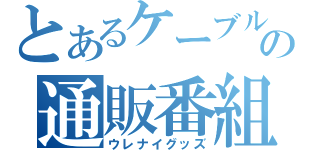 とあるケーブルの
通販番組
ウレナイグッズ